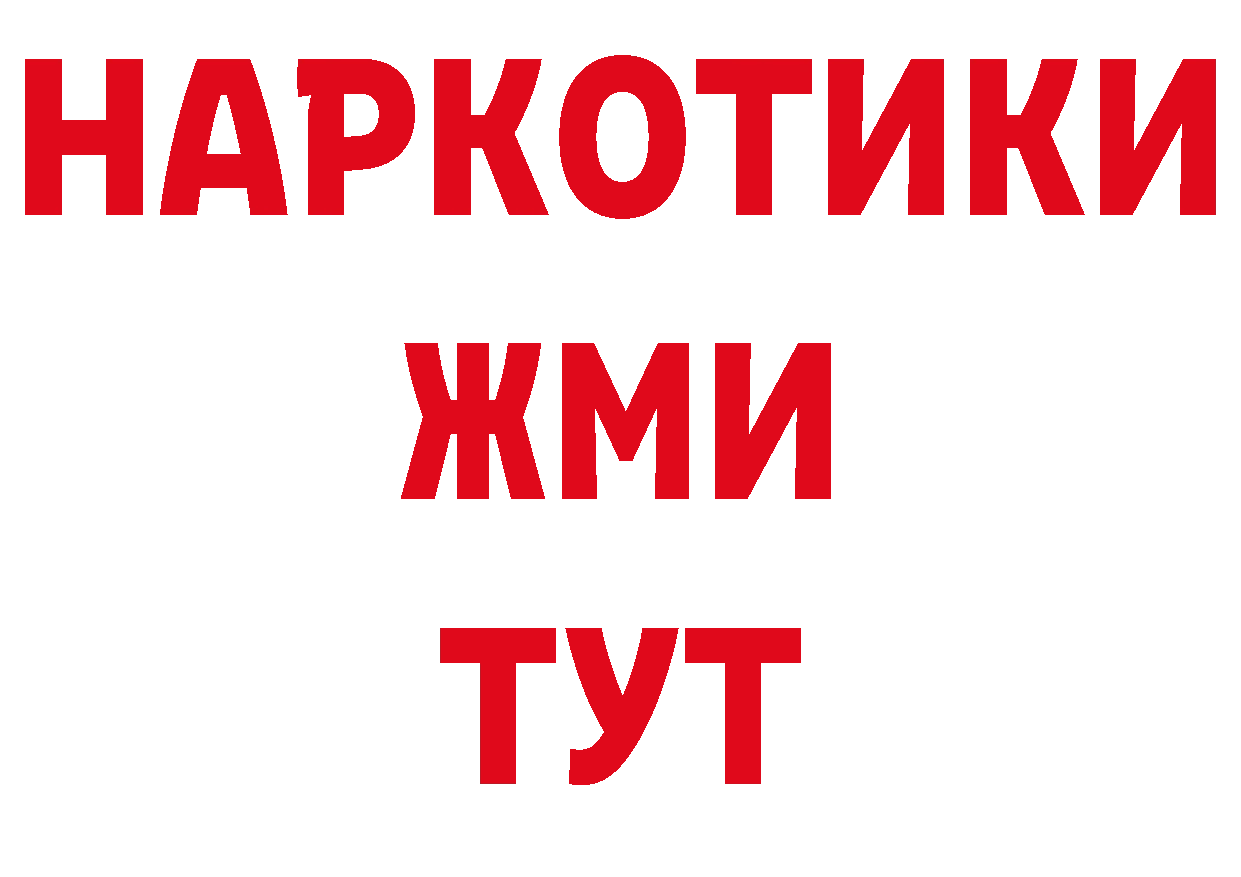 НАРКОТИКИ
ЖМИ
ТУТ